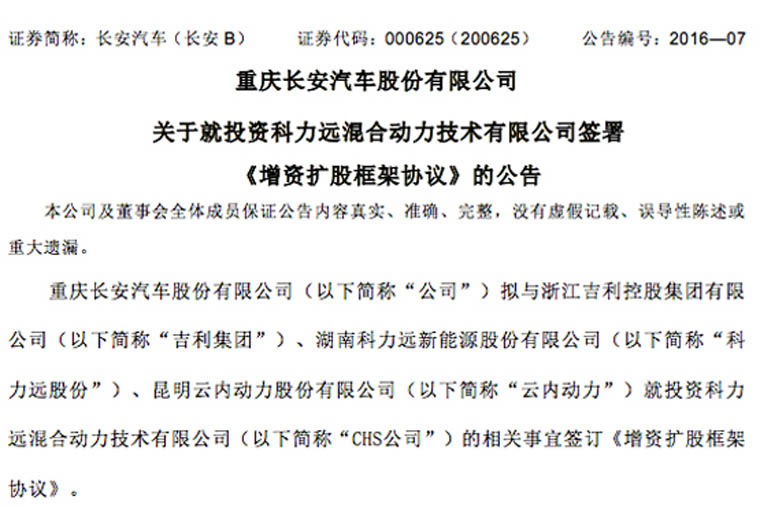 证券简称：长安汽车（长安 B）　　证券代码：000625（200625）　　公告编号：2016—07

重庆长安汽车股份有限公司

关于就投资科力远混合动力技术有限公司签署

《增资扩股框架协议》的公告

本公司及董事会全体成员保证公告内容真实、准确、完整，没有虚假记载、误导性陈述或重大遗漏。

重庆长安汽车股份有限公司（以下简称“公司”）拟与浙江吉利控股集团有限公司（以下简称“吉利集团”）、湖南科力远新能源股份有限公司（以下简称“科力远股份”）、昆明云内动力股份有限公司（以下简称“云内动力”）就投资科力远混合动力技术有限公司（以下简称“CHS公司”）的相关事宜签订《增资扩股框架协议》。